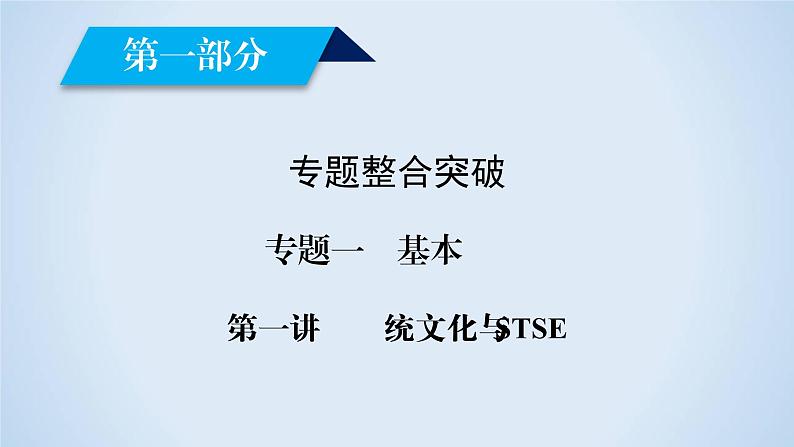 第一部分

专题整合突破

专题一　基本

第一讲　　统文化与STSE